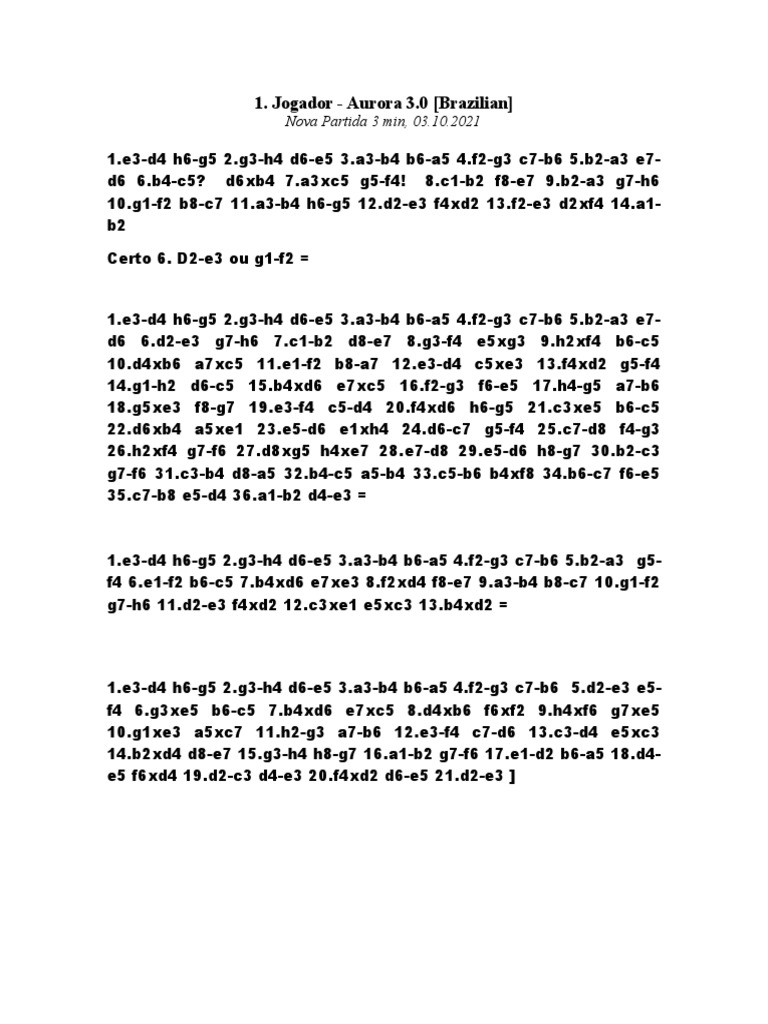 1. Jogador - Aurora 3.0 [Brazilian]
Nova Partida 3 min, 03.10.2021

1.e3-d4 h6-g5 2.g3-h4 d6-e5 3.a3-b4 b6-a5 4.f2-g3 c7-b6 5.b2-a3 e7-d6 6.b4-c5? d6xb4 7.a3xc5 g5-f4! 8.c1-b2 f8-e7 9.b2-a3 g7-h6 10.g1-f2 b8-c7 11.a3-b4 h6-g5 12.d2-e3 f4xd2 13.f2-e3 d2xf4 14.a1-b2

Certo 6. D2-e3 ou g1-f2 =

1.e3-d4 h6-g5 2.g3-h4 d6-e5 3.a3-b4 b6-a5 4.f2-g3 c7-b6 5.b2-a3 e7-d6 6.d2-e3 g7-h6 7.c1-b2 d8-e7 8.g3-f4 e5xg3 9.h2xf4 b6-c5 10.d4xb6 a7xc5 11.e1-f2 b8-a7 12.e3-d4 c5xe3 13.f4xd2 g5-f4 14.g1-h2 d6-c5 15.b4xd6 e7xc5 16.f2-g3 f6-e5 17.h4-g5 a7-b6 18.g5xe3 f8-g7 19.e3-f4 c5-d4 20.f4xd6 h6-g5 21.c3xe5 b6-c5 22.d6xb4 a5xe1 23.e5-d6 e1xh4 24.d6-c7 g5-f4 25.c7-d8 f4-g3 26.h2xf4 g7-f6 27.d8xg5 h4xe7 28.e7-d8 29.e5-d6 h8-g7 30.b2-c3 g7-f6 31.c3-b4 d8-a5 32.b4-c5 a5-b4 33.c5-b6 b4xf8 34.b6-c7 f6-e5 35.c7-b8 e5-d4 36.a1-b2 d4-e3 =

1.e3-d4 h6-g5 2.g3-h4 d6-e5 3.a3-b4 b6-a5 4.f2-g3 c7-b6 5.b2-a3 g5-f4 6.e1-f2 b6-c5 7.b4xd6 e7xe3 8.f2xd4 f8-e7 9.a3-b4 b8-c7 10.g1-f2 g7-h6 11.d2-e3 f4xd2 12.c3xe1 e5xc3 13.b4xd2 =

1.e3-d4 h6-g5 2.g3-h4 d6-e5 3.a3-b4 b6-a5 4.f2-g3 c7-b6 5.d2-e3 e5-f4 6.g3xe5 b6-c5 7.b4xd6 e7xc5 8.d4xb6 f6xf2 9.h4xf6 g7xe5 10.g1xe3 a5xc7 11.h2-g3 a7-b6 12.e3-f4 c7-d6 13.c3-d4 e5xc3 14.b2xd4 d8-e7 15.g3-h4 h8-g7 16.a1-b2 g7-f6 17.e1-d2 b6-a5 18.d4-e5 f6xd4 19.d2-c3 d4-e3 20.f4xd2 d6-e5 21.d2-e3 ]